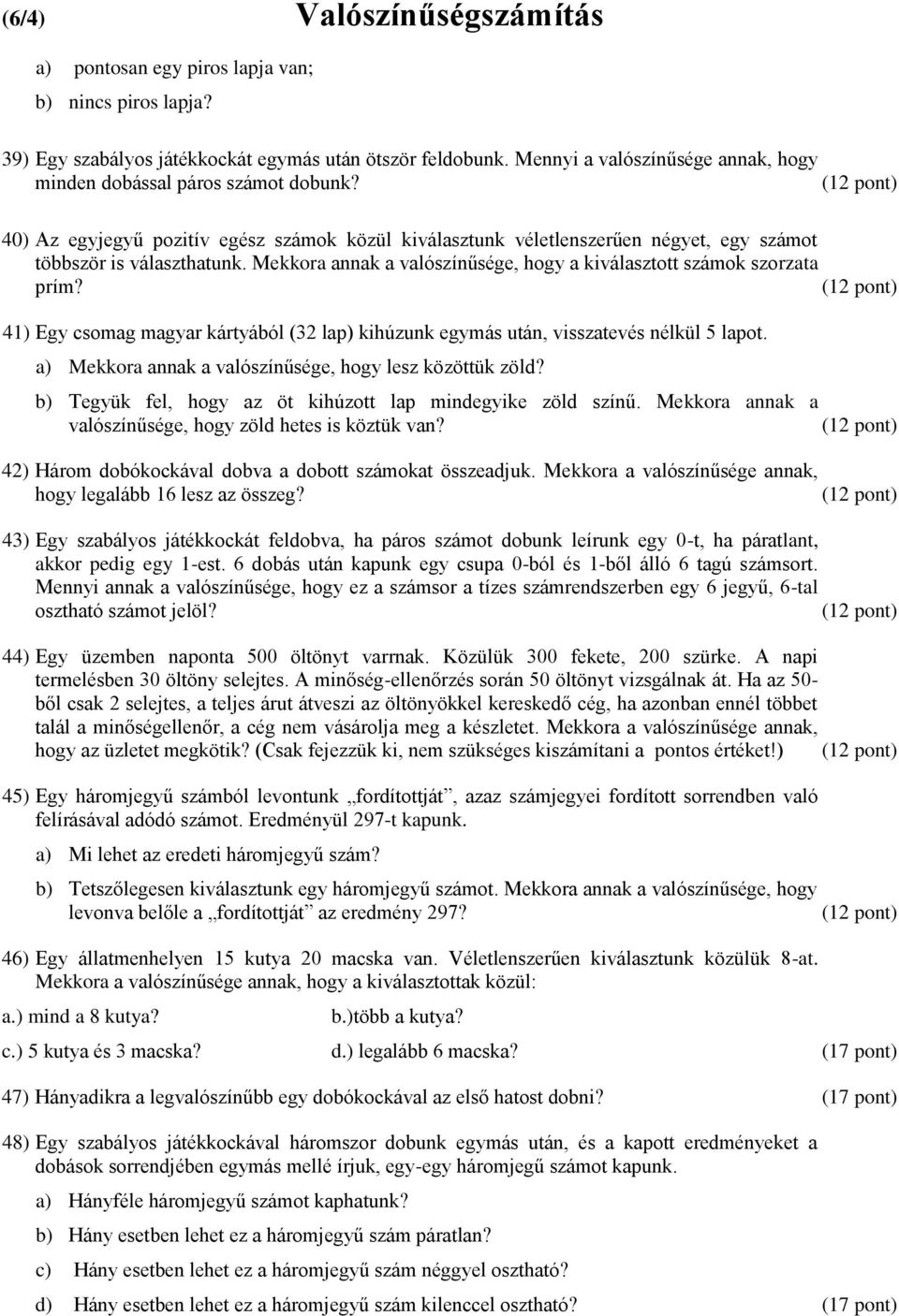 (6/4) Valószínűségszámítás

a) pontosan egy piros lapja van;

b) nincs piros lapja?

39) Egy szabályos játékkockát egymás után ötször feldobunk. Mennyi a valószínűsége annak, hogy minden dobással páros számot dobunk? (12 pont)

40) Az egyjegyű pozitív egész számok közül kiválasztunk véletlenszerűen négyet, egy számot többször is választhatunk. Mekkora annak a valószínűsége, hogy a kiválasztott számok szorzata prím? (12 pont)

41) Egy csomag magyar kártyából (32 lap) kihúzunk egymás után, visszatevés nélkül 5 lapot.

a) Mekkora annak a valószínűsége, hogy lesz közöttük zöld?

b) Tegyük fel, hogy az öt kihúzott lap mindegyike zöld színű. Mekkora annak a valószínűsége, hogy zöld hetes is köztük van? (12 pont)

42) Három dobókockával dobva a dobott számokat összeadjuk. Mekkora a valószínűsége annak, hogy legalább 16 lesz az összeg? (12 pont)

43) Egy szabályos játékkockát feldobva, ha páros számot dobunk leírunk egy 0-t, ha páratlant, akkor pedig egy 1-est. 6 dobás után kapunk egy csupa 0-ból és 1-ből álló 6 tagú számsort. Mennyi annak a valószínűsége, hogy ez a számsor a tízes számrendszerben egy 6 jegyű, 6-tal osztható számot jelöl? (12 pont)

44) Egy üzemben naponta 500 öltönyt varrnak. Közülük 300 fekete, 200 szürke. A napi termelésben 30 öltöny selejtes. A minőség-ellenőrzés során 50 öltönyt vizsgálnak át. Ha az 50-ből csak 2 selejtes, a teljes árut átveszi az öltönyökkel kereskedő cég, ha azonban ennél többet talál a minőségellenőr, a cég nem vásárolja meg a készletet. Mekkora a valószínűsége annak, hogy az üzletet megkötik? (Csak fejezzük ki, nem szükséges kiszámítani a pontos értéket!) (12 pont)

45) Egy háromjegyű számból levontunk „fordítottját”, azaz számjegyei fordított sorrendben való felírásával adódó számot. Eredményül 297-t kapunk.

a) Mi lehet az eredeti háromjegyű szám?

b) Tetszőlegesen kiválasztunk egy háromjegyű számot. Mekkora annak a valószínűsége, hogy levonva belőle a „fordítottját” az eredmény 297? (12 pont)

46) Egy állatmenhelyen 15 kutya 20 macska van. Véletlenszerűen kiválasztunk közülük 8-at. Mekkora a valószínűsége annak, hogy a kiválasztottak közül:

a.) mind a 8 kutya? b.)több a kutya?

c.) 5 kutya és 3 macska? d.) legalább 6 macska? (17 pont)

47) Hányadikra a legvalószínűbb egy dobókockával az első hatost dobni? (17 pont)

48) Egy szabályos játékkockával háromszor dobunk egymás után, és a kapott eredményeket a dobások sorrendjében egymás mellé írjuk, egy-egy háromjegű számot kapunk.

a) Hányféle háromjegyű számot kaphatunk?

b) Hány esetben lehet ez a háromjegyű szám páratlan?

c) Hány esetben lehet ez a háromjegyű szám néggyel osztható?

d) Hány esetben lehet ez a háromjegyű szám kilenccel osztható? (17 pont)